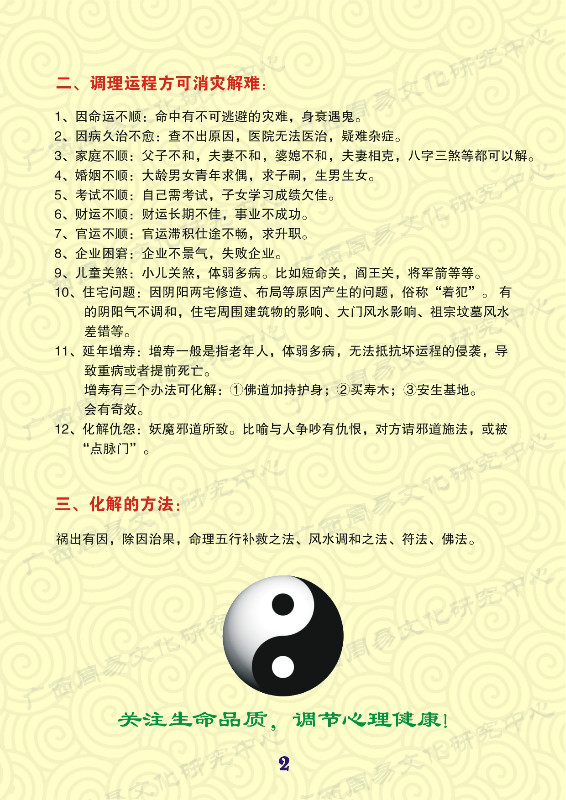 二、调理运程方可消灾解难：

1、因命运不顺：命中有不可逃避的灾难，身衰遇鬼。
2、因病久治不愈：查不出原因，医院无法医治，疑难杂症。
3、家庭不顺：父子不和，夫妻不和，婆媳不和，夫妻相克，八字三煞等都可以解。
4、婚姻不顺：大龄男女青年求偶，求子嗣，生男生女。
5、考试不顺：自己需考试，子女学习成绩欠佳。
6、财运不顺：财运长期不佳，事业不成功。
7、官运不顺：官运滞积仕途不畅，求升职。
8、企业困窘：企业不景气，失败企业。
9、儿童关煞：小儿关煞，体弱多病。比如短命关，阎王关，将军箭等等。
10、住宅问题：因阴阳两宅修造、布局等原因产生的问题，俗称“着犯”。有的阴阳气不调和，住宅周围建筑物的影响、大门风水影响、祖宗坟墓风水差错等。
11、延年增寿：增寿一般是指老年人，体弱多病，无法抵抗坏运程的侵袭，导致重病或者提前死亡。
增寿有三个办法可化解：①佛道加持护身；②买寿木；③安生基地。
会有奇效。
12、化解仇怨：妖魔邪道所致。比喻与人争吵有仇恨，对方请邪道施法，或被“点脉门”。

三、化解的方法：

祸出有因，除因治果，命理五行补救之法、风水调和之法、符法、佛法。

关注生命品质，调节心理健康！

2

广西周易文化研究中心